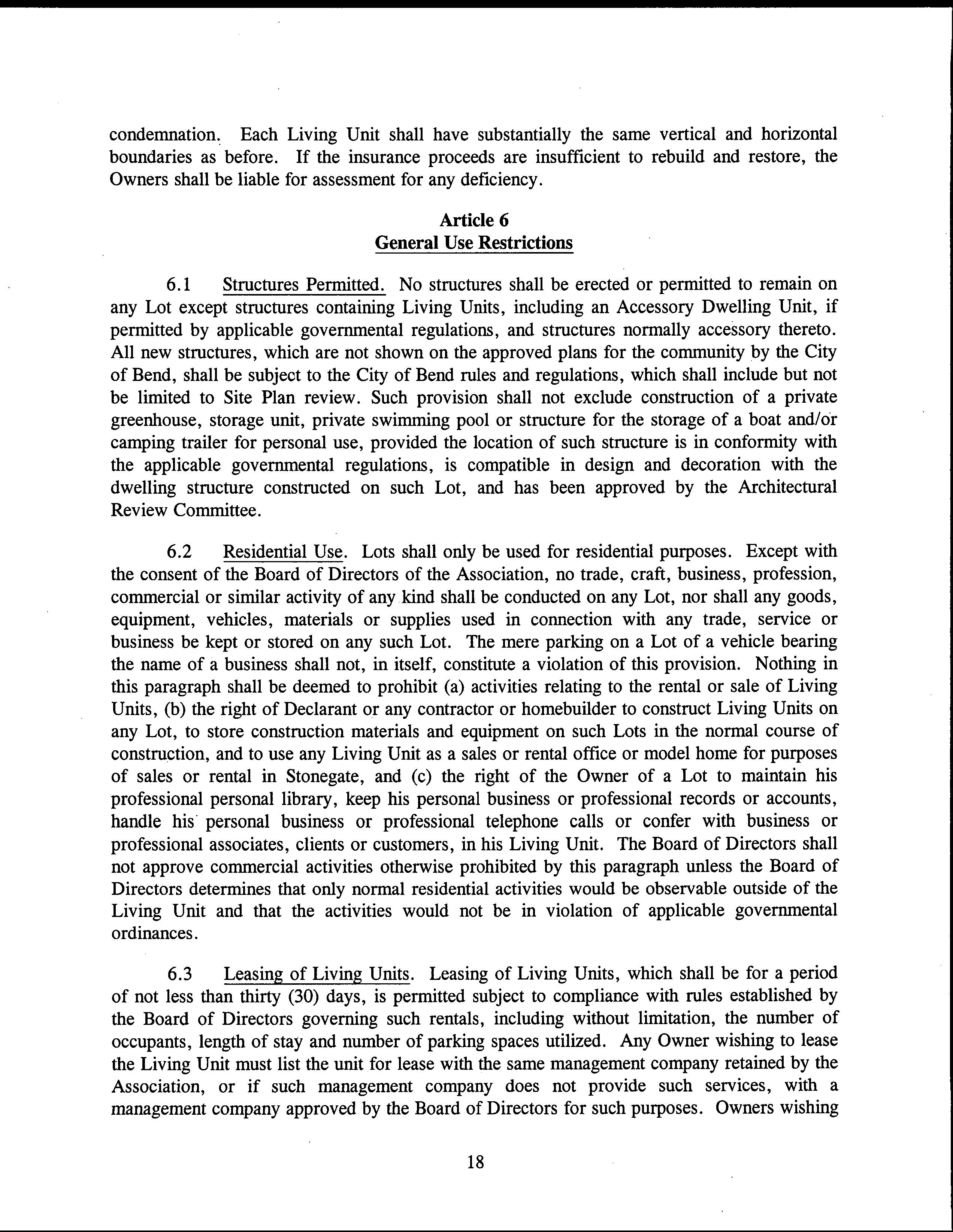 condemnation. Each Living Unit shall have substantially the same vertical and horizontal boundaries as before. If the insurance proceeds are insufficient to rebuild and restore, the Owners shall be liable for assessment for any deficiency.

Article 6
General Use Restrictions

6.1 Structures Permitted. No structures shall be erected or permitted to remain on any Lot except structures containing Living Units, including an Accessory Dwelling Unit, if permitted by applicable governmental regulations, and structures normally accessory thereto. All new structures, which are not shown on the approved plans for the community by the City of Bend, shall be subject to the City of Bend rules and regulations, which shall include but not be limited to Site Plan review. Such provision shall not exclude construction of a private greenhouse, storage unit, private swimming pool or structure for the storage of a boat and/or camping trailer for personal use, provided the location of such structure is in conformity with the applicable governmental regulations, is compatible in design and decoration with the dwelling structure constructed on such Lot, and has been approved by the Architectural Review Committee.

6.2 Residential Use. Lots shall only be used for residential purposes. Except with the consent of the Board of Directors of the Association, no trade, craft, business, profession, commercial or similar activity of any kind shall be conducted on any Lot, nor shall any goods, equipment, vehicles, materials or supplies used in connection with any trade, service or business be kept or stored on any such Lot. The mere parking on a Lot of a vehicle bearing the name of a business shall not, in itself, constitute a violation of this provision. Nothing in this paragraph shall be deemed to prohibit (a) activities relating to the rental or sale of Living Units, (b) the right of Declarant or any contractor or homebuilder to construct Living Units on any Lot, to store construction materials and equipment on such Lots in the normal course of construction, and to use any Living Unit as a sales or rental office or model home for purposes of sales or rental in Stonegate, and (c) the right of the Owner of a Lot to maintain his professional personal library, keep his personal business or professional records or accounts, handle his personal business or professional telephone calls or confer with business or professional associates, clients or customers, in his Living Unit. The Board of Directors shall not approve commercial activities otherwise prohibited by this paragraph unless the Board of Directors determines that only normal residential activities would be observable outside of the Living Unit and that the activities would not be in violation of applicable governmental ordinances.

6.3 Leasing of Living Units. Leasing of Living Units, which shall be for a period of not less than thirty (30) days, is permitted subject to compliance with rules established by the Board of Directors governing such rentals, including without limitation, the number of occupants, length of stay and number of parking spaces utilized. Any Owner wishing to lease the Living Unit must list the unit for lease with the same management company retained by the Association, or if such management company does not provide such services, with a management company approved by the Board of Directors for such purposes. Owners wishing

18